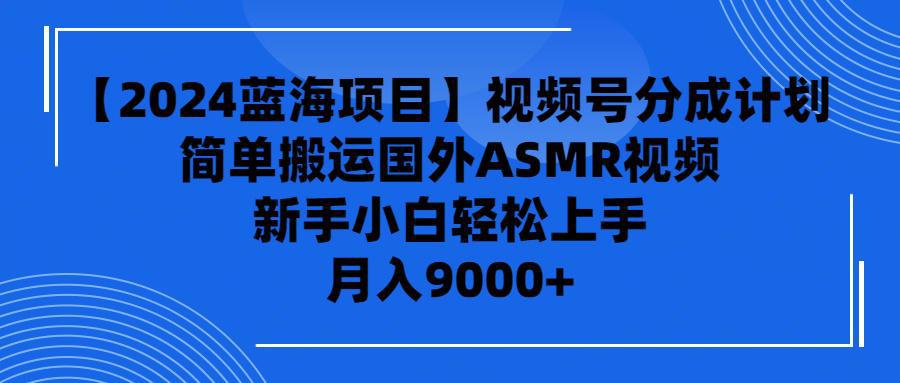 【2024蓝海项目】视频号分成计划
简单搬运国外ASMR视频
新手小白轻松上手
月入9000+